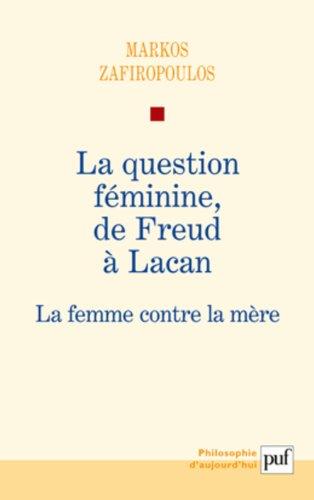 MARKOS
ZAFIROPOULOS

La question féminine, de Freud à Lacan

La femme contre la mère

Philosophie
d'aujourd'hui

puf